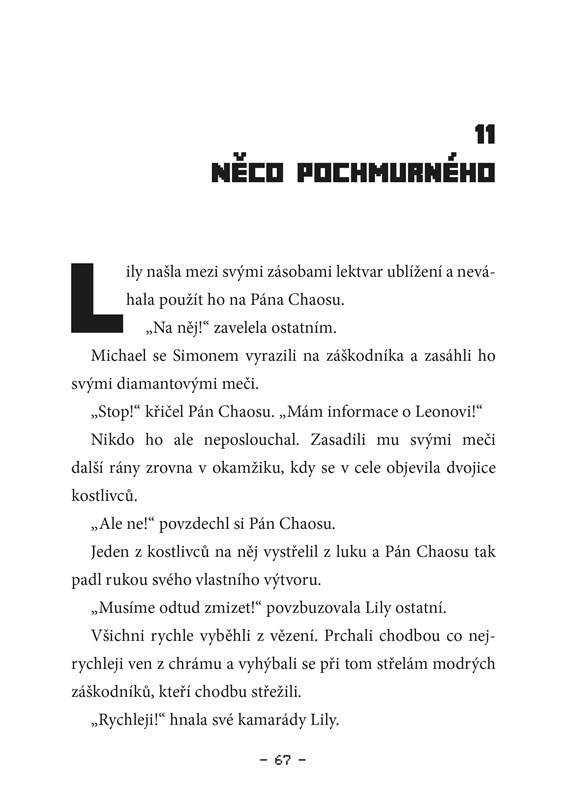 11
NĚCO POCHMURNÉHO

Lily našla mezi svými zásobami lektvar ublížení a neváhala použít ho na Pána Chaosu.

„Na něj!“ zavelela ostatním.

Michael se Simonem vyrazili na záškodníka a zasáhli ho svými diamantovými meči.

„Stop!“ křičel Pán Chaosu. „Mám informace o Leonovi!“

Nikdo ho ale neposlouchal. Zasadili mu svými meči další rány zrovna v okamžiku, kdy se v cele objevila dvojice kostlivců.

„Ale ne!“ povzdechl si Pán Chaosu.

Jeden z kostlivců na něj vystřelil z luku a Pán Chaosu tak padl rukou svého vlastního výtvoru.

„Musíme odtud zmizet!“ povzbuzovala Lily ostatní.

Všichni rychle vyběhli z vězení. Prchali chodbou co nejrychleji ven z chrámu a vyhýbali se při tom střelám modrých záškodníků, kteří chodbu střežili.

„Rychleji!“ hnala své kamarády Lily.

– 67 –